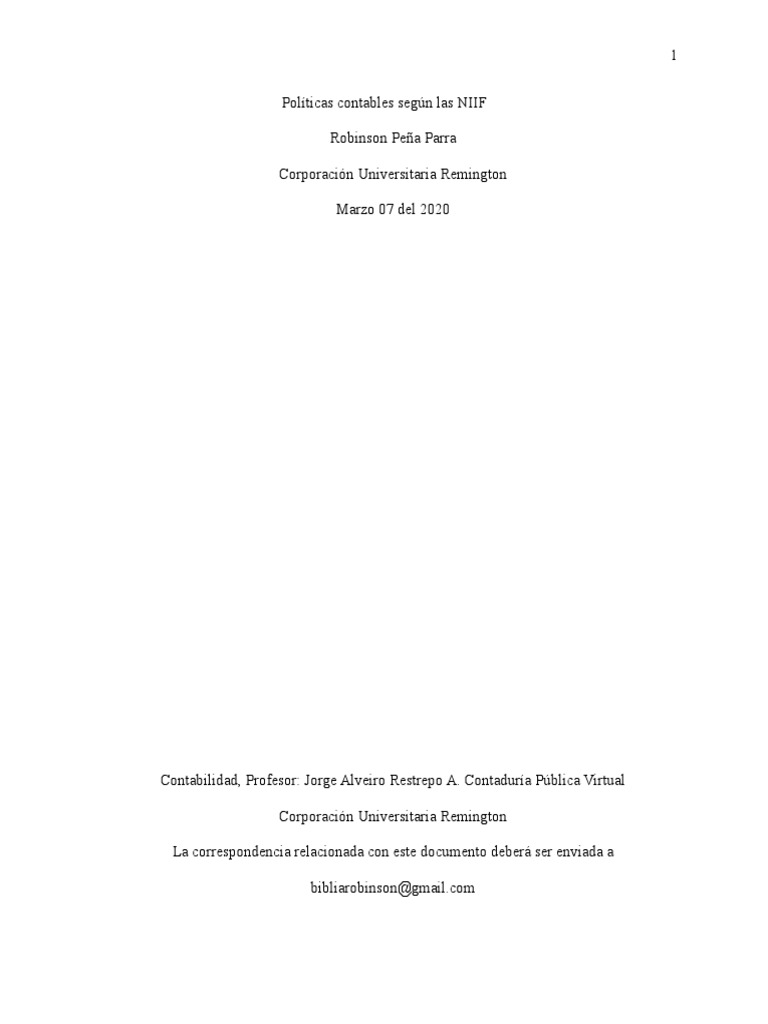 1

Políticas contables según las NIIF

Robinson Peña Parra

Corporación Universitaria Remington

Marzo 07 del 2020

Contabilidad, Profesor: Jorge Alveiro Restrepo A. Contaduría Pública Virtual

Corporación Universitaria Remington

La correspondencia relacionada con este documento deberá ser enviada a

bibliarobinson@gmail.com